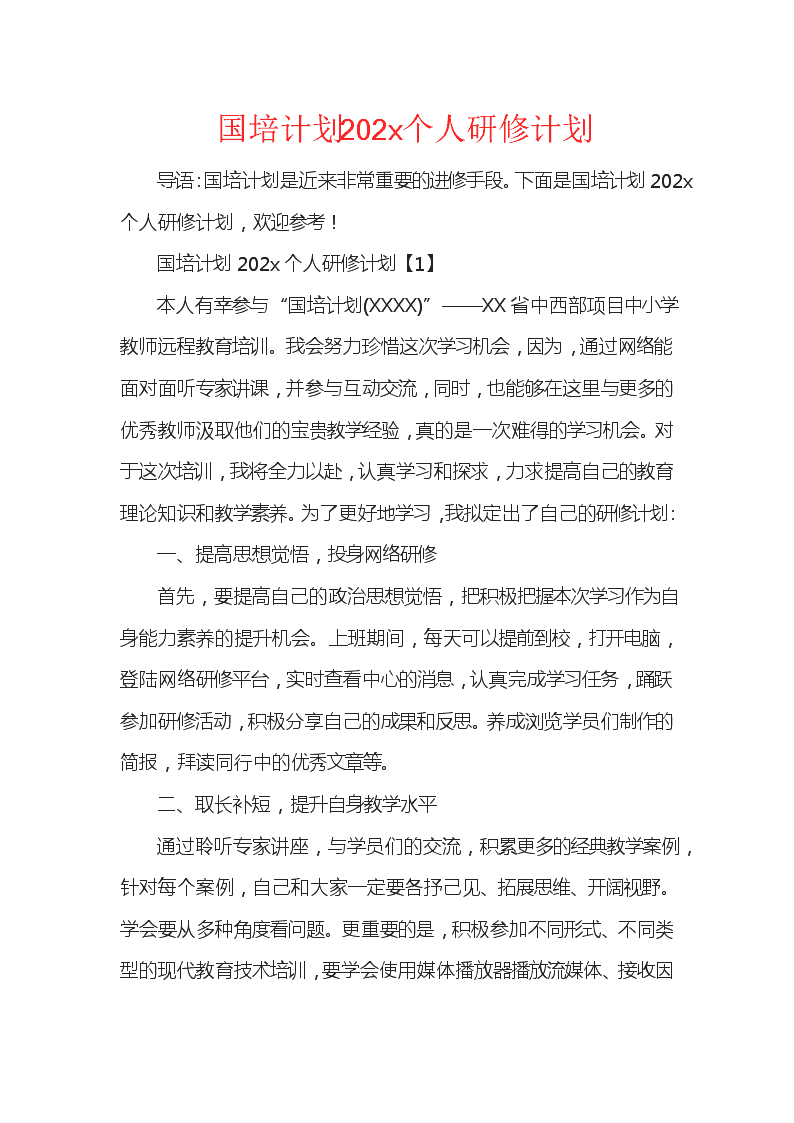 国培计划202x个人研修计划

导语：国培计划是近来非常重要的进修手段。下面是国培计划 202x 个人研修计划，欢迎参考！

国培计划 202x 个人研修计划【1】

本人有幸参与“国培计划(XXXX)”——XX 省中西部项目中小学教师远程教育培训。我会努力珍惜这次学习机会，因为，通过网络能面对面听专家讲课，并参与互动交流，同时，也能够在这里与更多的优秀教师汲取他们的宝贵教学经验，真的是一次难得的学习机会。对于这次培训，我将全力以赴，认真学习和探求，力求提高自己的教育理论知识和教学素养。为了更好地学习，我拟定出了自己的研修计划：

一、提高思想觉悟，投身网络研修

首先，要提高自己的政治思想觉悟，把积极把握本次学习作为自身能力素养的提升机会。上班期间，每天可以提前到校，打开电脑，登陆网络研修平台，实时查看中心的消息，认真完成学习任务，踊跃参加研修活动，积极分享自己的成果和反思。养成浏览学员们制作的简报，拜读同行中的优秀文章等。

二、取长补短，提升自身教学水平

通过聆听专家讲座，与学员们的交流，积累更多的经典教学案例，针对每个案例，自己和大家一定要各抒己见、拓展思维、开阔视野。学会要从多种角度看问题。更重要的是，积极参加不同形式、不同类型的现代教育技术培训，要学会使用媒体播放器播放流媒体、接收因